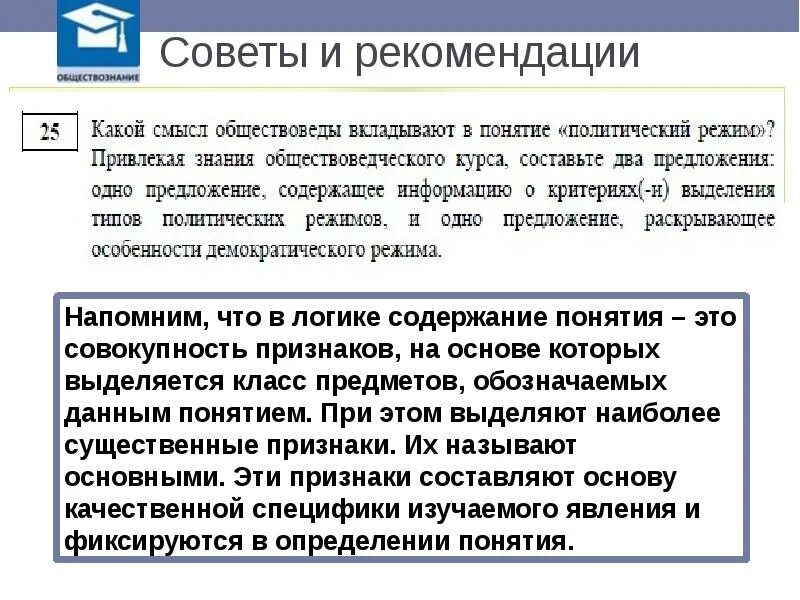 ОБЩЕСТВОЗНАНИЕ

Советы и рекомендации

25

Какой смысл обществоведы вкладывают в понятие «политический режим»? Привлекая знания обществоведческого курса, составьте два предложения: одно предложение, содержащее информацию о критериях(-и) выделения типов политических режимов, и одно предложение, раскрывающее особенности демократического режима.

Напомним, что в логике содержание понятия – это совокупность признаков, на основе которых выделяется класс предметов, обозначаемых данным понятием. При этом выделяют наиболее существенные признаки. Их называют основными. Эти признаки составляют основу качественной специфики изучаемого явления и фиксируются в определении понятия.